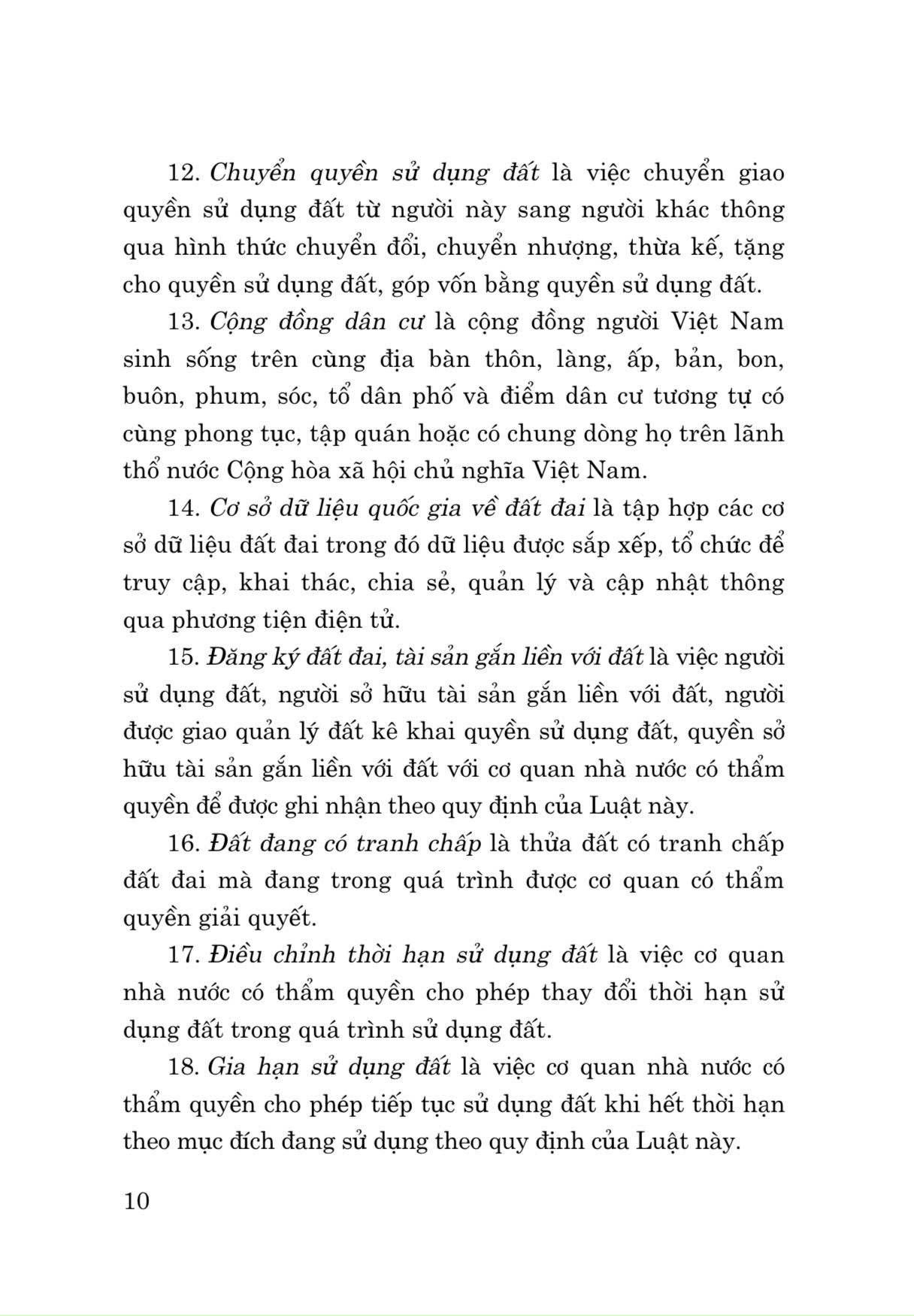 12. Chuyển quyền sử dụng đất là việc chuyển giao quyền sử dụng đất từ người này sang người khác thông qua hình thức chuyển đổi, chuyển nhượng, thừa kế, tặng cho quyền sử dụng đất, góp vốn bằng quyền sử dụng đất.

13. Cộng đồng dân cư là cộng đồng người Việt Nam sinh sống trên cùng địa bàn thôn, làng, ấp, bản, bon, buôn, phum, sóc, tổ dân phố và điểm dân cư tương tự có cùng phong tục, tập quán hoặc có chung dòng họ trên lãnh thổ nước Cộng hòa xã hội chủ nghĩa Việt Nam.

14. Cơ sở dữ liệu quốc gia về đất đai là tập hợp các cơ sở dữ liệu đất đai trong đó dữ liệu được sắp xếp, tổ chức để truy cập, khai thác, chia sẻ, quản lý và cập nhật thông qua phương tiện điện tử.

15. Đăng ký đất đai, tài sản gắn liền với đất là việc người sử dụng đất, người sở hữu tài sản gắn liền với đất, người được giao quản lý đất kê khai quyền sử dụng đất, quyền sở hữu tài sản gắn liền với đất với cơ quan nhà nước có thẩm quyền để được ghi nhận theo quy định của Luật này.

16. Đất đang có tranh chấp là thửa đất có tranh chấp đất đai mà đang trong quá trình được cơ quan có thẩm quyền giải quyết.

17. Điều chỉnh thời hạn sử dụng đất là việc cơ quan nhà nước có thẩm quyền cho phép thay đổi thời hạn sử dụng đất trong quá trình sử dụng đất.

18. Gia hạn sử dụng đất là việc cơ quan nhà nước có thẩm quyền cho phép tiếp tục sử dụng đất khi hết thời hạn theo mục đích đang sử dụng theo quy định của Luật này.

10